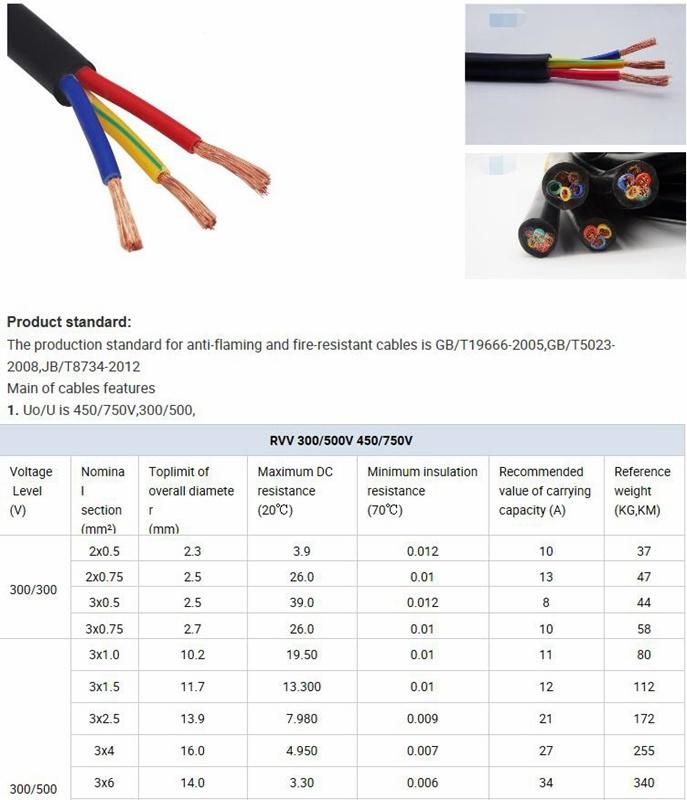 **Product standard:**

The production standard for anti-flaming and fire-resistant cables is GB/T19666-2005,GB/T5023-2008,JB/T8734-2012

Main of cables features

**1.** Uo/U is 450/750V,300/500,

| RVV 300/500V 450/750V | | | | | | |
|---|---|---|---|---|---|---|
| Voltage Level (V) | Nominal section (mm²) | Toplimit of overall diameter (mm) | Maximum DC resistance (20℃) | Minimum insulation resistance (70℃) | Recommended value of carrying capacity (A) | Reference weight (KG,KM) |
| 300/300 | 2x0.5 | 2.3 | 3.9 | 0.012 | 10 | 37 |
| | 2x0.75 | 2.5 | 26.0 | 0.01 | 13 | 47 |
| | 3x0.5 | 2.5 | 39.0 | 0.012 | 8 | 44 |
| | 3x0.75 | 2.7 | 26.0 | 0.01 | 10 | 58 |
| 300/500 | 3x1.0 | 10.2 | 19.50 | 0.01 | 11 | 80 |
| | 3x1.5 | 11.7 | 13.300 | 0.01 | 12 | 112 |
| | 3x2.5 | 13.9 | 7.980 | 0.009 | 21 | 172 |
| | 3x4 | 16.0 | 4.950 | 0.007 | 27 | 255 |
| | 3x6 | 14.0 | 3.30 | 0.006 | 34 | 340 |